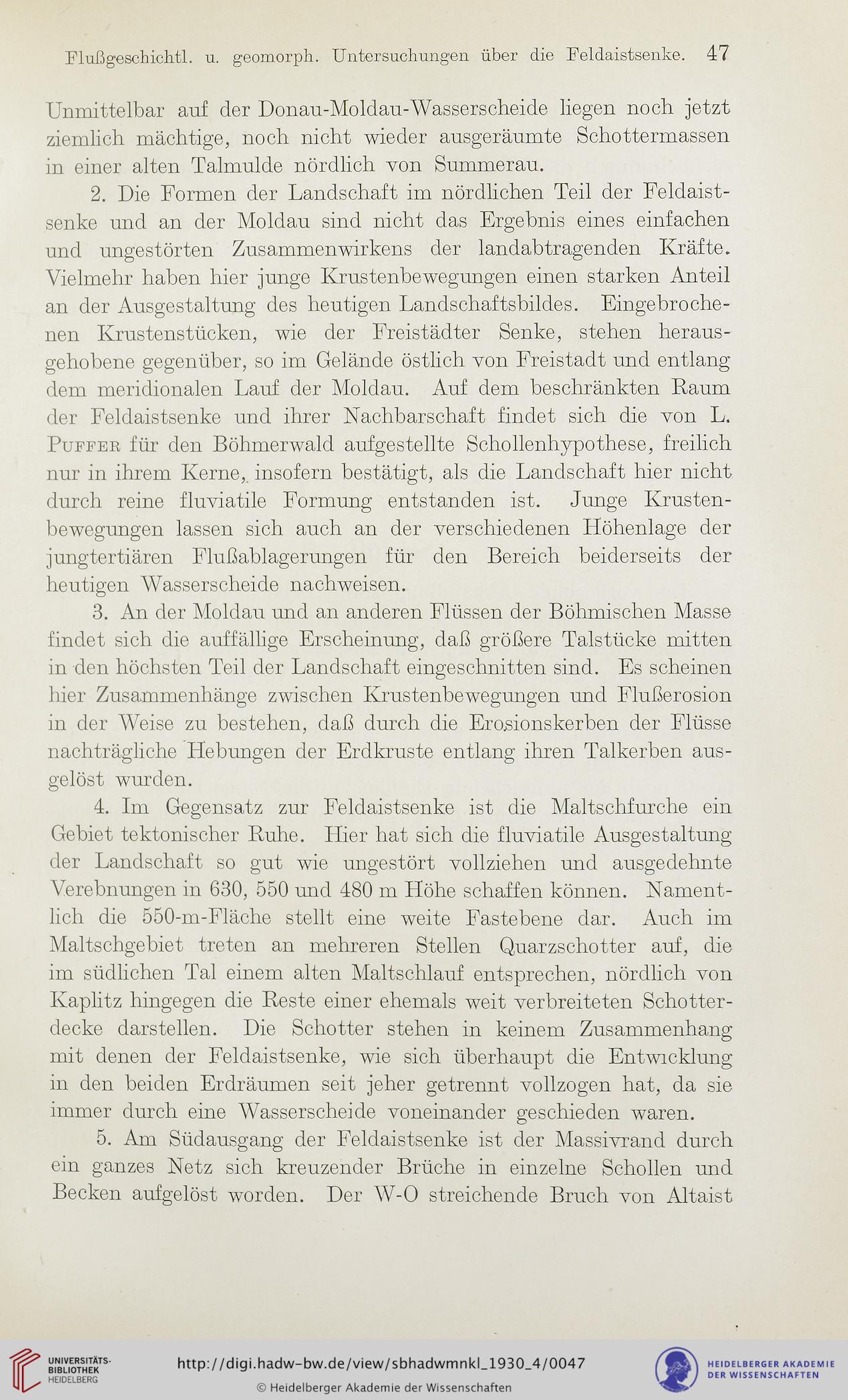 Flußgeschichtl. u. geomorph. Untersuchungen über die Feldaistsenke. 47

Unmittelbar auf der Donau-Moldau-Wasserscheide liegen noch jetzt ziemlich mächtige, noch nicht wieder ausgeräumte Schottermassen in einer alten Talmulde nördlich von Summerau.

2. Die Formen der Landschaft im nördlichen Teil der Feldaistsenke und an der Moldau sind nicht das Ergebnis eines einfachen und ungestörten Zusammenwirkens der landabtragenden Kräfte. Vielmehr haben hier junge Krustenbewegungen einen starken Anteil an der Ausgestaltung des heutigen Landschaftsbildes. Eingebrochenen Krustenstücken, wie der Freistädter Senke, stehen herausgehobene gegenüber, so im Gelände östlich von Freistadt und entlang dem meridionalen Lauf der Moldau. Auf dem beschränkten Raum der Feldaistsenke und ihrer Nachbarschaft findet sich die von L. Puffer für den Böhmerwald aufgestellte Schollenhypothese, freilich nur in ihrem Kerne, insofern bestätigt, als die Landschaft hier nicht durch reine fluviatile Formung entstanden ist. Junge Krustenbewegungen lassen sich auch an der verschiedenen Höhenlage der jungtertiären Flußablagerungen für den Bereich beiderseits der heutigen Wasserscheide nachweisen.

3. An der Moldau und an anderen Flüssen der Böhmischen Masse findet sich die auffällige Erscheinung, daß größere Talstücke mitten in den höchsten Teil der Landschaft eingeschnitten sind. Es scheinen hier Zusammenhänge zwischen Krustenbewegungen und Flußerosion in der Weise zu bestehen, daß durch die Erosionskerben der Flüsse nachträgliche Hebungen der Erdkruste entlang ihren Talkerben ausgelöst wurden.

4. Im Gegensatz zur Feldaistsenke ist die Maltschfurche ein Gebiet tektonischer Ruhe. Hier hat sich die fluviatile Ausgestaltung der Landschaft so gut wie ungestört vollziehen und ausgedehnte Verebnungen in 630, 550 und 480 m Höhe schaffen können. Namentlich die 550-m-Fläche stellt eine weite Fastebene dar. Auch im Maltschgebiet treten an mehreren Stellen Quarzschotter auf, die im südlichen Tal einem alten Maltschlauf entsprechen, nördlich von Kaplitz hingegen die Reste einer ehemals weit verbreiteten Schotterdecke darstellen. Die Schotter stehen in keinem Zusammenhang mit denen der Feldaistsenke, wie sich überhaupt die Entwicklung in den beiden Erdräumen seit jeher getrennt vollzogen hat, da sie immer durch eine Wasserscheide voneinander geschieden waren.

5. Am Südausgang der Feldaistsenke ist der Massivrand durch ein ganzes Netz sich kreuzender Brüche in einzelne Schollen und Becken aufgelöst worden. Der W-O streichende Bruch von Altaist

UNIVERSITÄTS-BIBLIOTHEK HEIDELBERG
http://digi.hadw-bw.de/view/sbhadwmnkl_1930_4/0047
© Heidelberger Akademie der Wissenschaften
HEIDELBERGER AKADEMIE DER WISSENSCHAFTEN